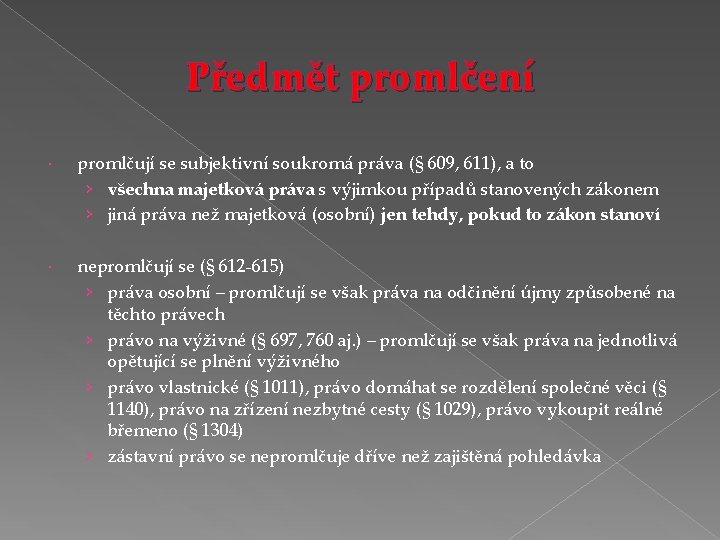 Předmět promlčení

promlčují se subjektivní soukromá práva (§ 609, 611), a to

› všechna majetková práva s výjimkou případů stanovených zákonem
› jiná práva než majetková (osobní) jen tehdy, pokud to zákon stanoví

nepromlčují se (§ 612-615)

› práva osobní – promlčují se však práva na odčinění újmy způsobené na těchto právech
› právo na výživné (§ 697, 760 aj.) – promlčují se však práva na jednotlivá opětující se plnění výživného
› právo vlastnické (§ 1011), právo domáhat se rozdělení společné věci (§ 1140), právo na zřízení nezbytné cesty (§ 1029), právo vykoupit reálné břemeno (§ 1304)
› zástavní právo se nepromlčuje dříve než zajištěná pohledávka